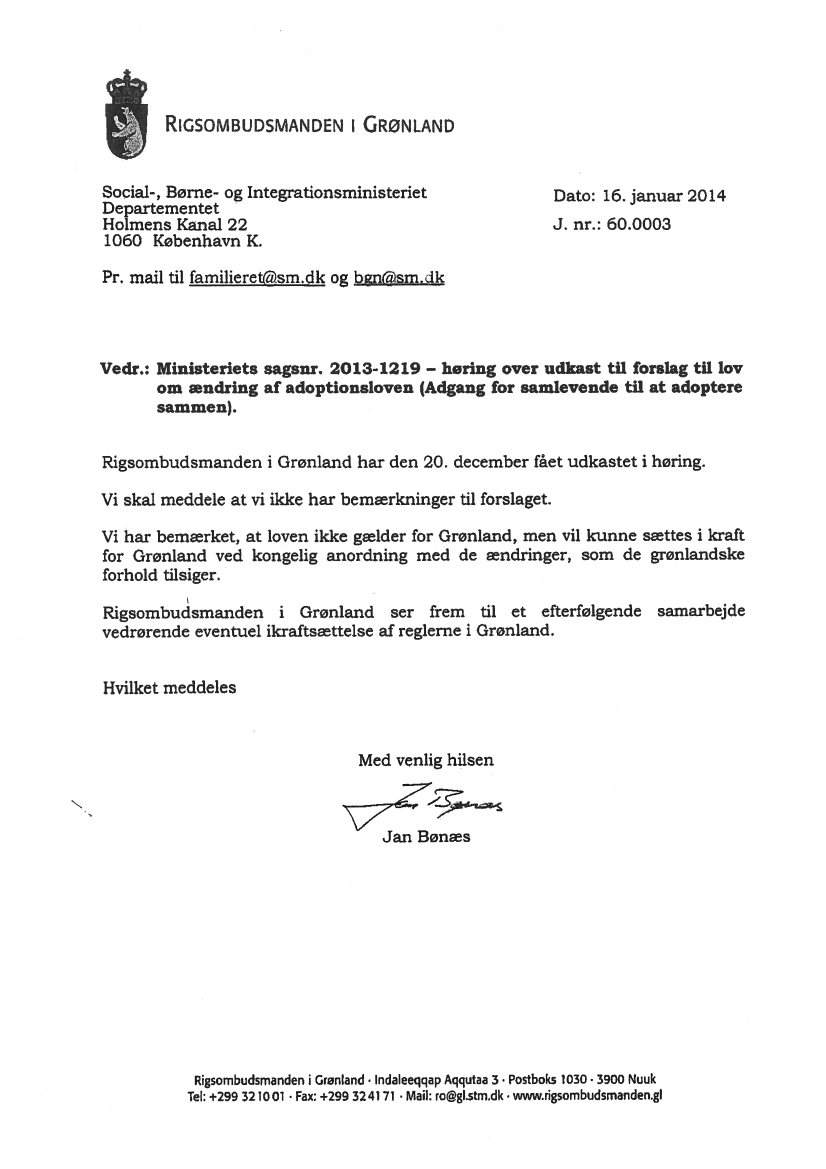 RIGSOMBUDSMANDEN I GRØNLAND

Social-, Børne- og Integrationsministeriet
Departementet
Holmens Kanal 22
1060 København K.

Dato: 16. januar 2014
J. nr.: 60.0003

Pr. mail til familieret@sm.dk og bgn@sm.dk

Vedr.: Ministeriets sagsnr. 2013-1219 – høring over udkast til forslag til lov om ændring af adoptionsloven (Adgang for samlevende til at adoptere sammen).

Rigsombudsmanden i Grønland har den 20. december fået udkastet i høring.

Vi skal meddele at vi ikke har bemærkninger til forslaget.

Vi har bemærket, at loven ikke gælder for Grønland, men vil kunne sættes i kraft for Grønland ved kongelig anordning med de ændringer, som de grønlandske forhold tilsiger.

Rigsombudsmanden i Grønland ser frem til et efterfølgende samarbejde vedrørende eventuel ikraftsættelse af reglerne i Grønland.

Hvilket meddeles

Med venlig hilsen

Jan Bønæs

Jan Bønæs

Rigsombudsmanden i Grønland · Indaleeqqap Aqqutaa 3 · Postboks 1030 · 3900 Nuuk
Tel: +299 32 10 01 · Fax: +299 32 41 71 · Mail: ro@gl.stm.dk · www.rigsombudsmanden.gl